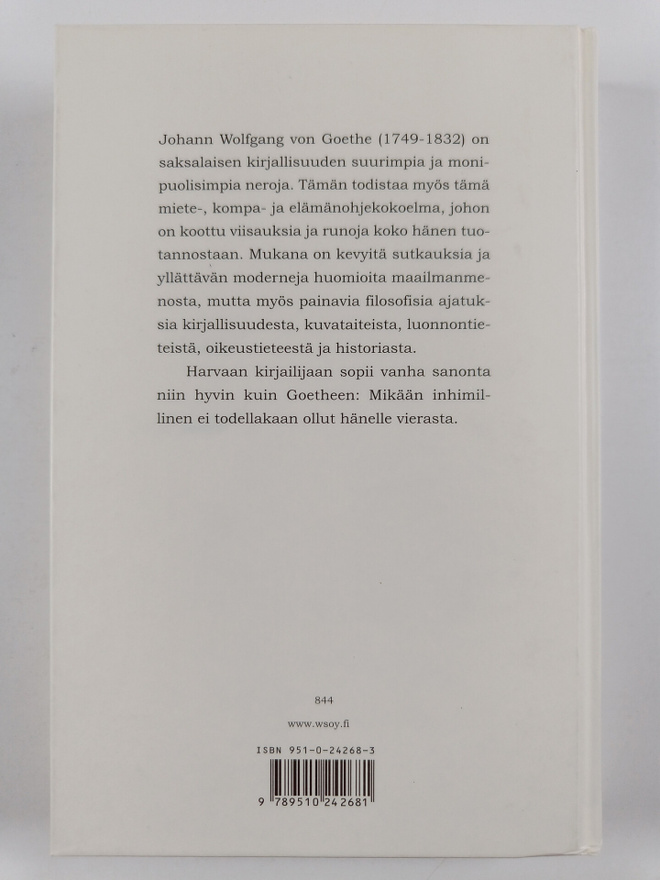 Johann Wolfgang von Goethe (1749-1832) on saksalaisen kirjallisuuden suurimpia ja monipuolisimpia neroja. Tämän todistaa myös tämä miete-, kompa- ja elämänohjekokoelma, johon on koottu viisauksia ja runoja koko hänen tuotannostaan. Mukana on kevyitä sutkauksia ja yllättävän moderneja huomioita maailmanmenosta, mutta myös painavia filosofisia ajatuksia kirjallisuudesta, kuvataiteista, luonnontieteistä, oikeustieteestä ja historiasta.

Harvaan kirjailijaan sopii vanha sanonta niin hyvin kuin Goetheen: Mikään inhimillinen ei todellakaan ollut hänelle vierasta.

844

www.wsoy.fi

ISBN 951-0-24268-3

9 789510 242681